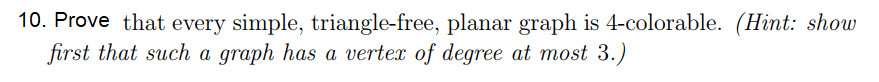 10. Prove that every simple, triangle-free, planar graph is 4-colorable. (Hint: show first that such a graph has a vertex of degree at most 3.)